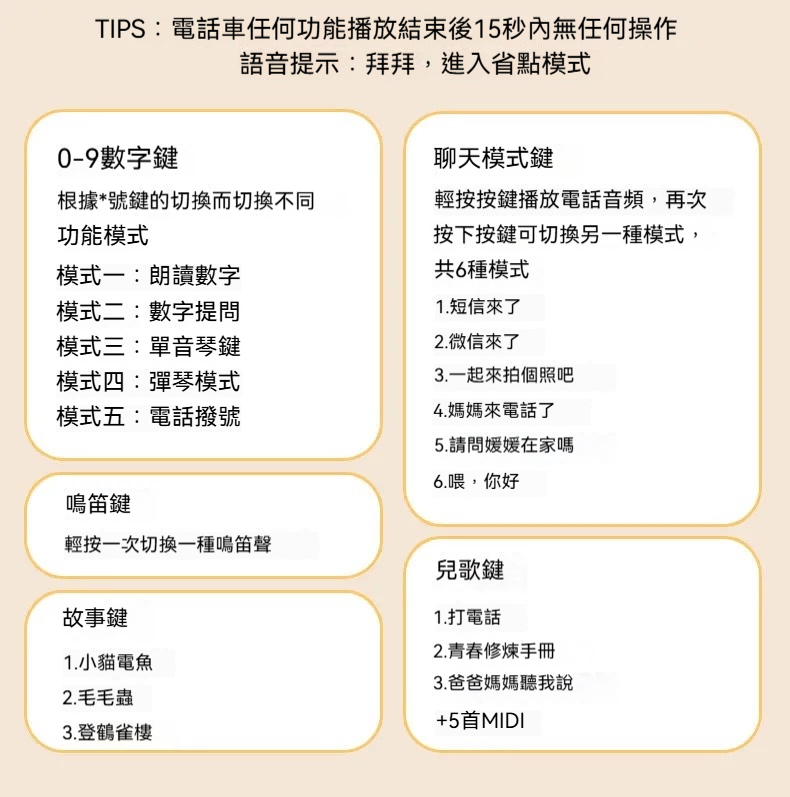 TIPS：電話車任何功能播放結束後15秒內無任何操作
語音提示：拜拜，進入省點模式

0-9數字鍵

根據*號鍵的切換而切換不同功能模式

模式一：朗讀數字
模式二：數字提問
模式三：單音琴鍵
模式四：彈琴模式
模式五：電話撥號

鳴笛鍵

輕按一次切換一種鳴笛聲

故事鍵

1.小貓電魚
2.毛毛蟲
3.登鶴雀樓

聊天模式鍵

輕按按鍵播放電話音頻，再次按下按鍵可切換另一種模式，共6種模式

1.短信來了
2.微信來了
3.一起來拍個照吧
4.媽媽來電話了
5.請問媛媛在家嗎
6.喂，你好

兒歌鍵

1.打電話
2.青春修煉手冊
3.爸爸媽媽聽我說
+5首MIDI